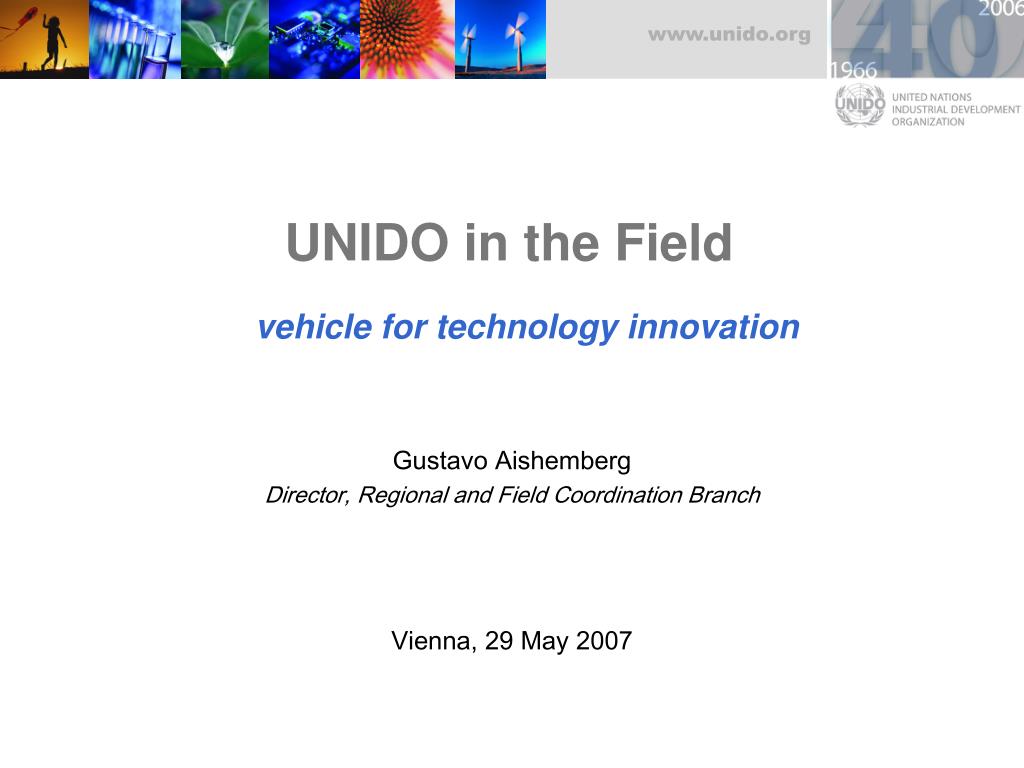 www.unido.org

2006
40
1966

UNIDO
UNITED NATIONS INDUSTRIAL DEVELOPMENT ORGANIZATION

UNIDO in the Field

vehicle for technology innovation

Gustavo Aishemberg
Director, Regional and Field Coordination Branch

Vienna, 29 May 2007